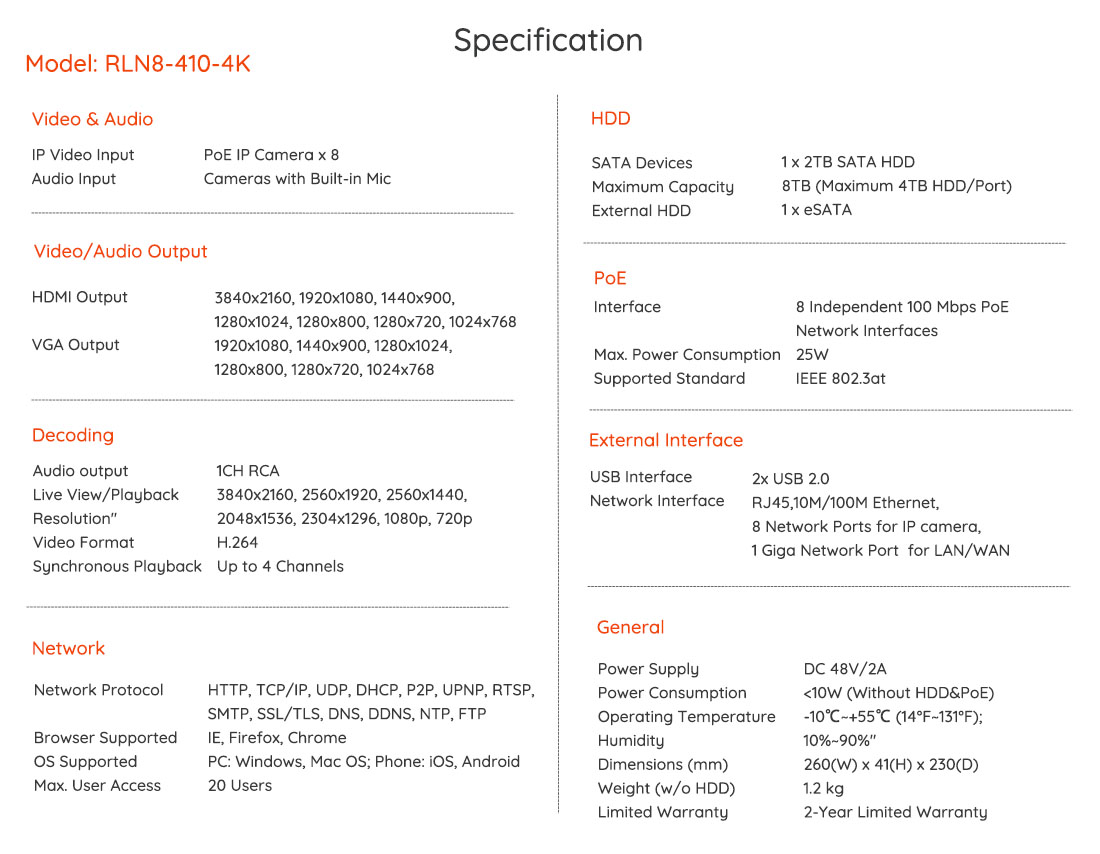 Specification

Model: RLN8-410-4K

Video & Audio

| | |
|---|---|
| IP Video Input | PoE IP Camera x 8 |
| Audio Input | Cameras with Built-in Mic |

Video/Audio Output

| | |
|---|---|
| HDMI Output | 3840x2160, 1920x1080, 1440x900, 1280x1024, 1280x800, 1280x720, 1024x768 |
| VGA Output | 1920x1080, 1440x900, 1280x1024, 1280x800, 1280x720, 1024x768 |

Decoding

| | |
|---|---|
| Audio output | 1CH RCA |
| Live View/Playback Resolution" | 3840x2160, 2560x1920, 2560x1440, 2048x1536, 2304x1296, 1080p, 720p |
| Video Format | H.264 |
| Synchronous Playback | Up to 4 Channels |

Network

| | |
|---|---|
| Network Protocol | HTTP, TCP/IP, UDP, DHCP, P2P, UPNP, RTSP, SMTP, SSL/TLS, DNS, DDNS, NTP, FTP |
| Browser Supported | IE, Firefox, Chrome |
| OS Supported | PC: Windows, Mac OS; Phone: iOS, Android |
| Max. User Access | 20 Users |

HDD

| | |
|---|---|
| SATA Devices | 1 x 2TB SATA HDD |
| Maximum Capacity | 8TB (Maximum 4TB HDD/Port) |
| External HDD | 1 x eSATA |

PoE

| | |
|---|---|
| Interface | 8 Independent 100 Mbps PoE Network Interfaces |
| Max. Power Consumption | 25W |
| Supported Standard | IEEE 802.3at |

External Interface

| | |
|---|---|
| USB Interface | 2x USB 2.0 |
| Network Interface | RJ45,10M/100M Ethernet, 8 Network Ports for IP camera, 1 Giga Network Port for LAN/WAN |

General

| | |
|---|---|
| Power Supply | DC 48V/2A |
| Power Consumption | <10W (Without HDD&PoE) |
| Operating Temperature | -10℃~+55℃ (14°F~131°F); |
| Humidity | 10%~90%" |
| Dimensions (mm) | 260(W) x 41(H) x 230(D) |
| Weight (w/o HDD) | 1.2 kg |
| Limited Warranty | 2-Year Limited Warranty |